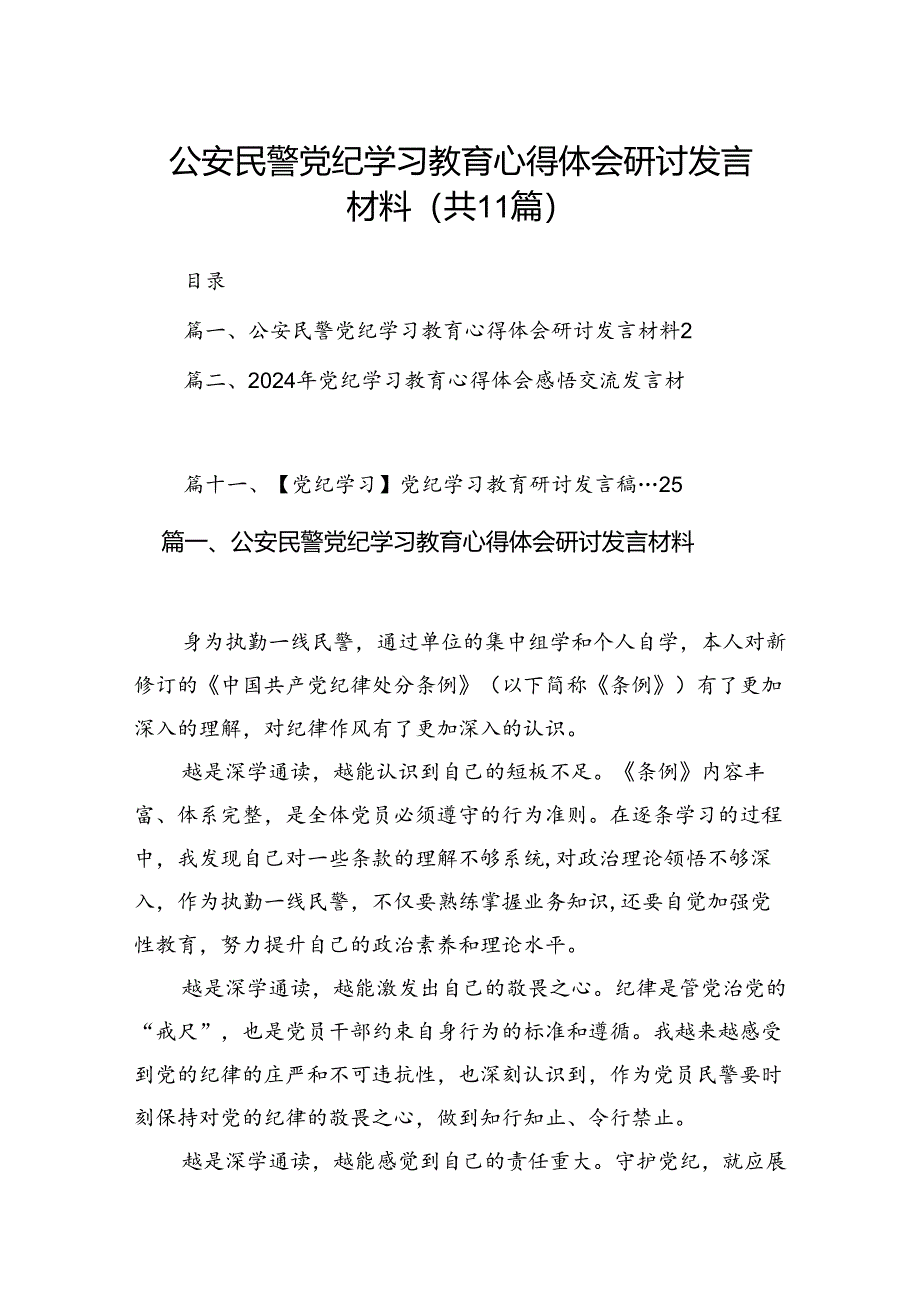 公安民警党纪学习教育心得体会研讨发言材料（共11篇）

目录

篇一、公安民警党纪学习教育心得体会研讨发言材料2

篇二、2024年党纪学习教育心得体会感悟交流发言材

篇十一、【党纪学习】党纪学习教育研讨发言稿…25

篇一、公安民警党纪学习教育心得体会研讨发言材料

身为执勤一线民警，通过单位的集中组学和个人自学，本人对新修订的《中国共产党纪律处分条例》（以下简称《条例》）有了更加深入的理解，对纪律作风有了更加深入的认识。

越是深学通读，越能认识到自己的短板不足。《条例》内容丰富、体系完整，是全体党员必须遵守的行为准则。在逐条学习的过程中，我发现自己对一些条款的理解不够系统，对政治理论领悟不够深入，作为执勤一线民警，不仅要熟练掌握业务知识，还要自觉加强党性教育，努力提升自己的政治素养和理论水平。

越是深学通读，越能激发出自己的敬畏之心。纪律是管党治党的“戒尺”，也是党员干部约束自身行为的标准和遵循。我越来越感受到党的纪律的庄严和不可违抗性，也深刻认识到，作为党员民警要时刻保持对党的纪律的敬畏之心，做到知行知止、令行禁止。

越是深学通读，越能感觉到自己的责任重大。守护党纪，就应展